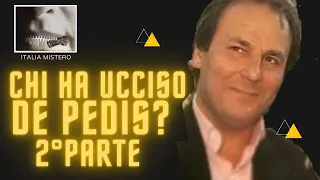 ITALIA MISTERO

CHI HA UCCISO DE PEDIS?
2°PARTE